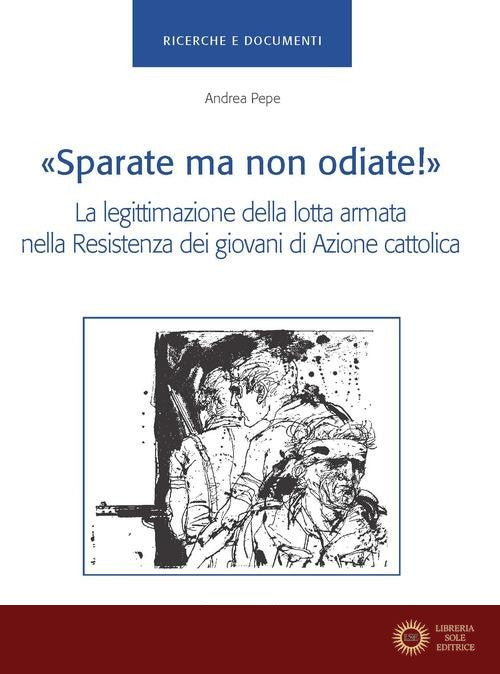 RICERCHE E DOCUMENTI

Andrea Pepe

«Sparate ma non odiate!»

La legittimazione della lotta armata nella Resistenza dei giovani di Azione cattolica

LSE

LIBRERIA SOLE EDITRICE